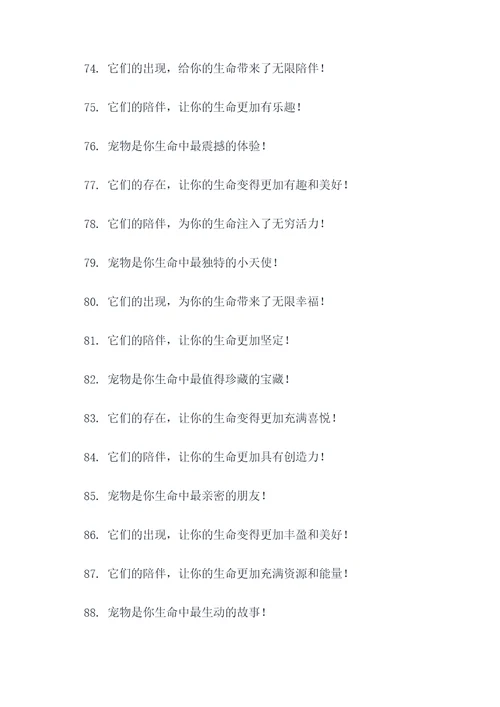 74. 它们的出现，给你的生命带来了无限陪伴！

75. 它们的陪伴，让你的生命更加有乐趣！

76. 宠物是你生命中最震撼的体验！

77. 它们的存在，让你的生命变得更加有趣和美好！

78. 它们的陪伴，为你的生命注入了无穷活力！

79. 宠物是你生命中最独特的小天使！

80. 它们的出现，为你的生命带来了无限幸福！

81. 它们的陪伴，让你的生命更加坚定！

82. 宠物是你生命中最值得珍藏的宝藏！

83. 它们的存在，让你的生命变得更加充满喜悦！

84. 它们的陪伴，让你的生命更加具有创造力！

85. 宠物是你生命中最亲密的朋友！

86. 它们的出现，让你的生命变得更加丰盈和美好！

87. 它们的陪伴，让你的生命更加充满资源和能量！

88. 宠物是你生命中最生动的故事！